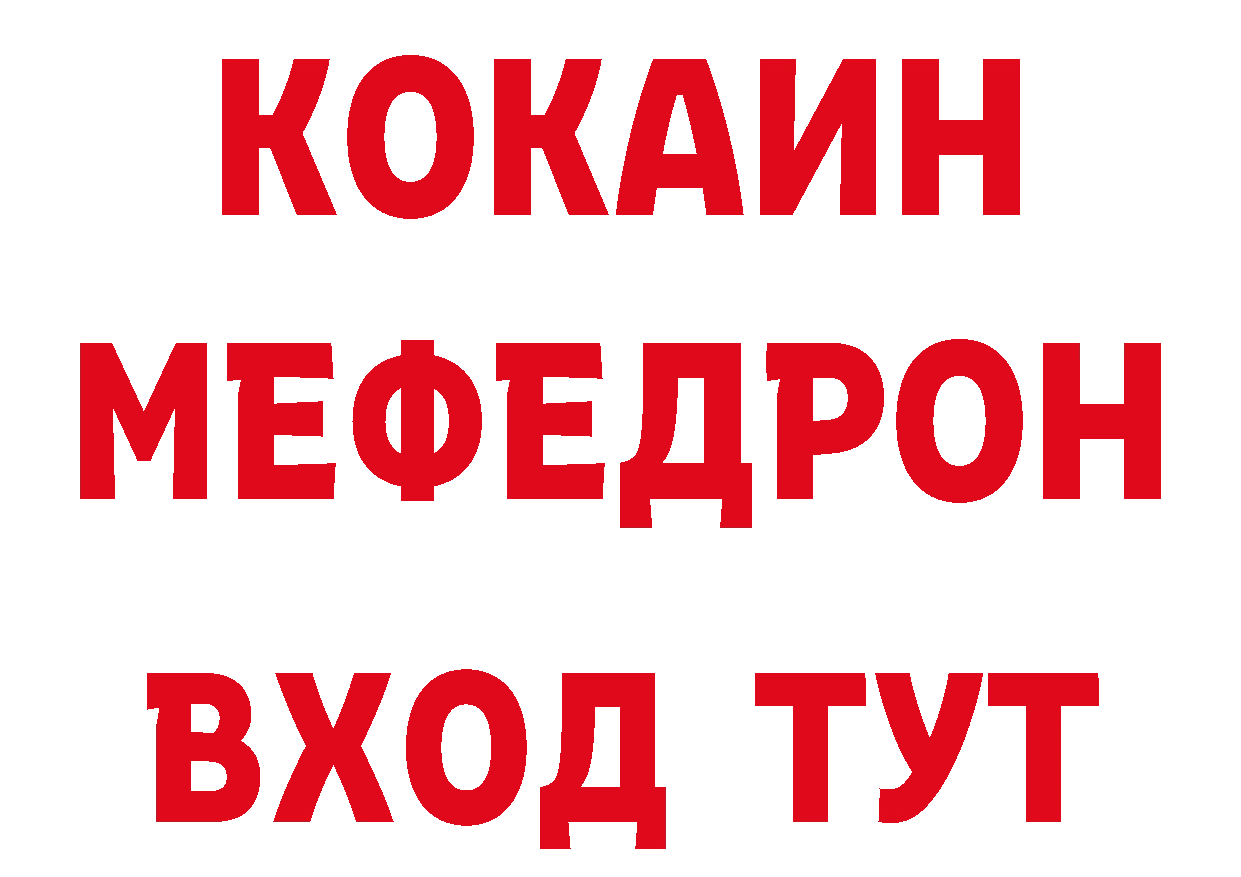 КОКАИН
МЕФЕДРОН
ВХОД ТУТ